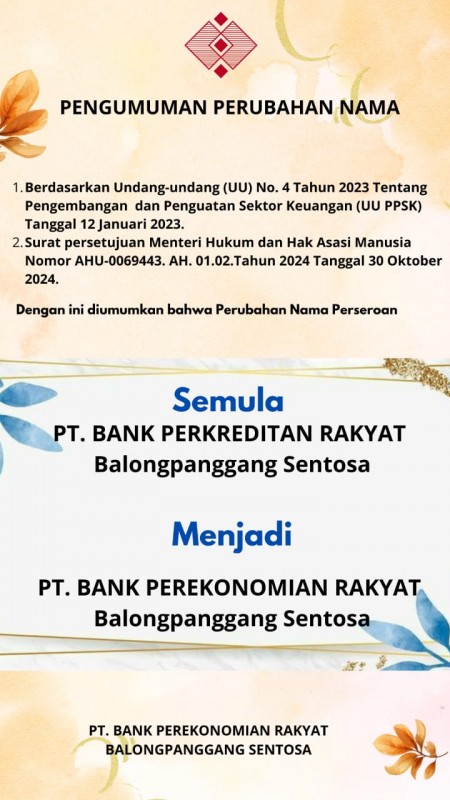 PENGUMUMAN PERUBAHAN NAMA

1. Berdasarkan Undang-undang (UU) No. 4 Tahun 2023 Tentang Pengembangan dan Penguatan Sektor Keuangan (UU PPSK) Tanggal 12 Januari 2023.
2. Surat persetujuan Menteri Hukum dan Hak Asasi Manusia Nomor AHU-0069443. AH. 01.02.Tahun 2024 Tanggal 30 Oktober 2024.

Dengan ini diumumkan bahwa Perubahan Nama Perseroan

Semula
PT. BANK PERKREDITAN RAKYAT
Balongpanggang Sentosa

Menjadi

PT. BANK PEREKONOMIAN RAKYAT
Balongpanggang Sentosa

PT. BANK PEREKONOMIAN RAKYAT
BALONGPANGGANG SENTOSA